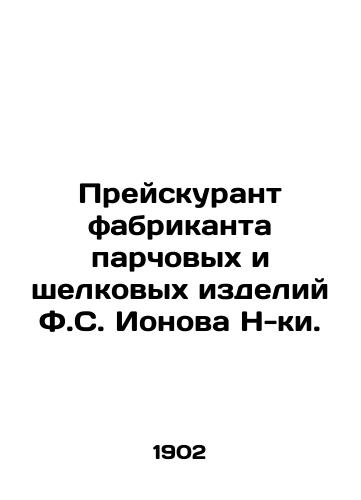 Прейскурант фабриканта парчовых и шелковых изделий Ф.С. Ионова Н-ки.

1902